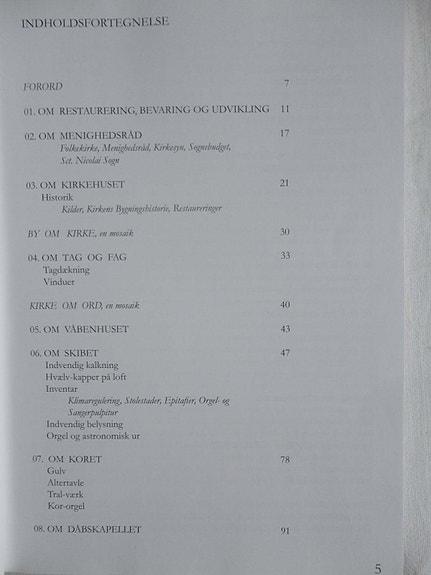 INDHOLDSFORTEGNELSE

FORORD 7

01. OM RESTAURERING, BEVARING OG UDVIKLING 11

02. OM MENIGHEDSRÅD 17
Folkekirke, Menighedsråd, Kirkesyn, Sognebudget, Sct. Nicolai Sogn

03. OM KIRKEHUSET 21
Historik
Kilder, Kirkens Bygningshistorie, Restaureringer

BY OM KIRKE, en mosaik 30

04. OM TAG OG FAG 33
Tagdækning
Vinduer

KIRKE OM ORD, en mosaik 40

05. OM VÅBENHUSET 43

06. OM SKIBET 47
Indvendig kalkning
Hvælv-kapper på loft
Inventar
Klimaregulering, Stolestader, Epitafier, Orgel- og Sangerpulpitur
Indvendig belysning
Orgel og astronomisk ur

07. OM KORET 78
Gulv
Altertavle
Tral-værk
Kor-orgel

08. OM DÅBSKAPELLET 91

5